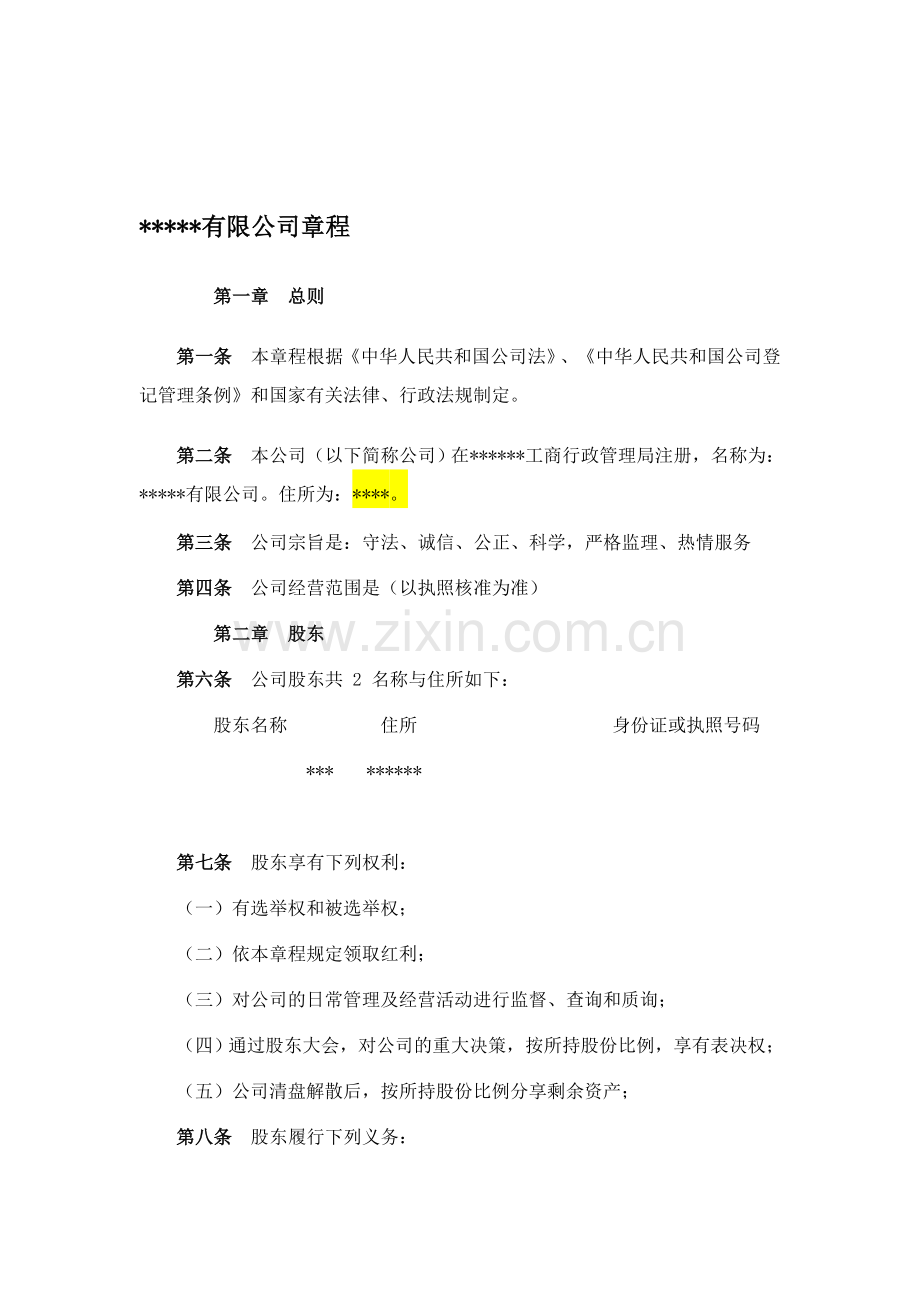 *****有限公司章程

第一章　总则

第一条　本章程根据《中华人民共和国公司法》、《中华人民共和国公司登记管理条例》和国家有关法律、行政法规制定。

第二条　本公司（以下简称公司）在******工商行政管理局注册，名称为：*****有限公司。住所为：****。

第三条　公司宗旨是：守法、诚信、公正、科学，严格监理、热情服务

第四条　公司经营范围是（以执照核准为准）

第二章　股东

www.zixin.com.cn

第六条　公司股东共 2 名称与住所如下：

股东名称　住所　身份证或执照号码

***　******

第七条　股东享有下列权利：

（一）有选举权和被选举权；

（二）依本章程规定领取红利；

（三）对公司的日常管理及经营活动进行监督、查询和质询；

（四）通过股东大会，对公司的重大决策，按所持股份比例，享有表决权；

（五）公司清盘解散后，按所持股份比例分享剩余资产；

第八条　股东履行下列义务：